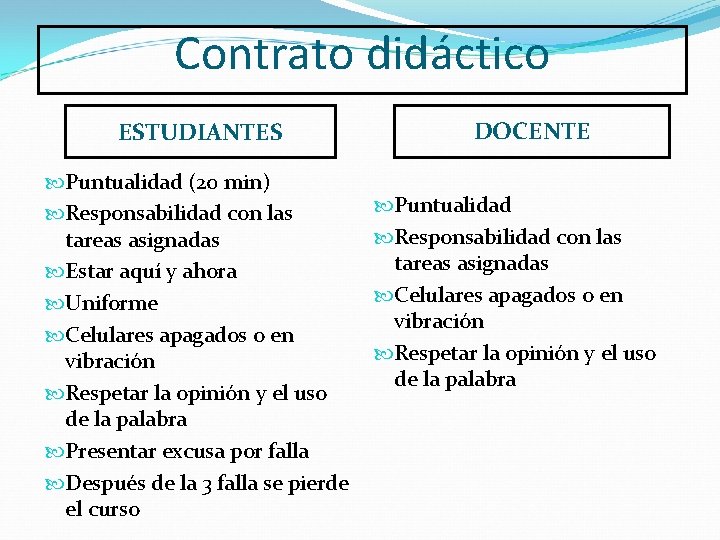 Contrato didáctico

ESTUDIANTES

Puntualidad (20 min)

Responsabilidad con las tareas asignadas

Estar aquí y ahora

Uniforme

Celulares apagados o en vibración

Respetar la opinión y el uso de la palabra

Presentar excusa por falla

Después de la 3 falla se pierde el curso

DOCENTE

Puntualidad

Responsabilidad con las tareas asignadas

Celulares apagados o en vibración

Respetar la opinión y el uso de la palabra